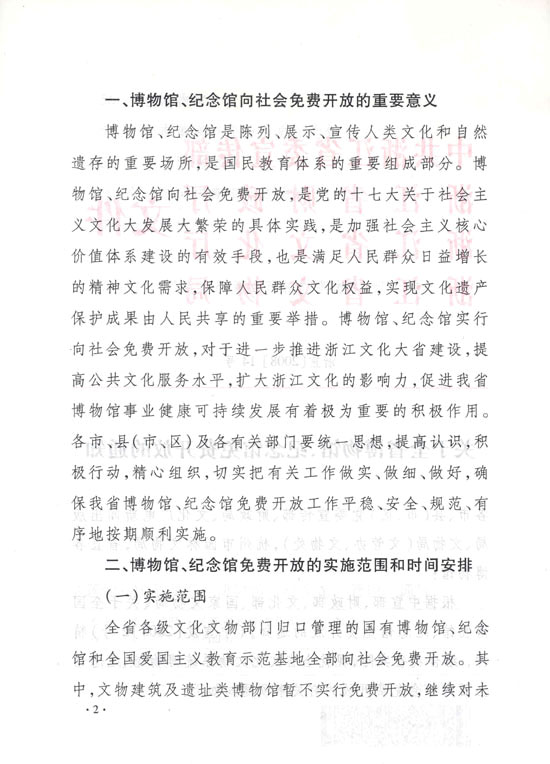 一、博物馆、纪念馆向社会免费开放的重要意义

博物馆、纪念馆是陈列、展示、宣传人类文化和自然遗存的重要场所，是国民教育体系的重要组成部分。博物馆、纪念馆向社会免费开放，是党的十七大关于社会主义文化大发展大繁荣的具体实践，是加强社会主义核心价值体系建设的有效手段，也是满足人民群众日益增长的精神文化需求，保障人民群众文化权益，实现文化遗产保护成果由人民共享的重要举措。博物馆、纪念馆实行向社会免费开放，对于进一步推进浙江文化大省建设，提高公共文化服务水平，扩大浙江文化的影响力，促进我省博物馆事业健康可持续发展有着极为重要的积极作用。各市、县(市、区)及各有关部门要统一思想，提高认识，积极行动，精心组织，切实把有关工作做实、做细、做好，确保我省博物馆、纪念馆免费开放工作平稳、安全、规范、有序地按期顺利实施。

二、博物馆、纪念馆免费开放的实施范围和时间安排

(一)实施范围

全省各级文化文物部门归口管理的国有博物馆、纪念馆和全国爱国主义教育示范基地全部向社会免费开放。其中，文物建筑及遗址类博物馆暂不实行免费开放，继续对未

·2·